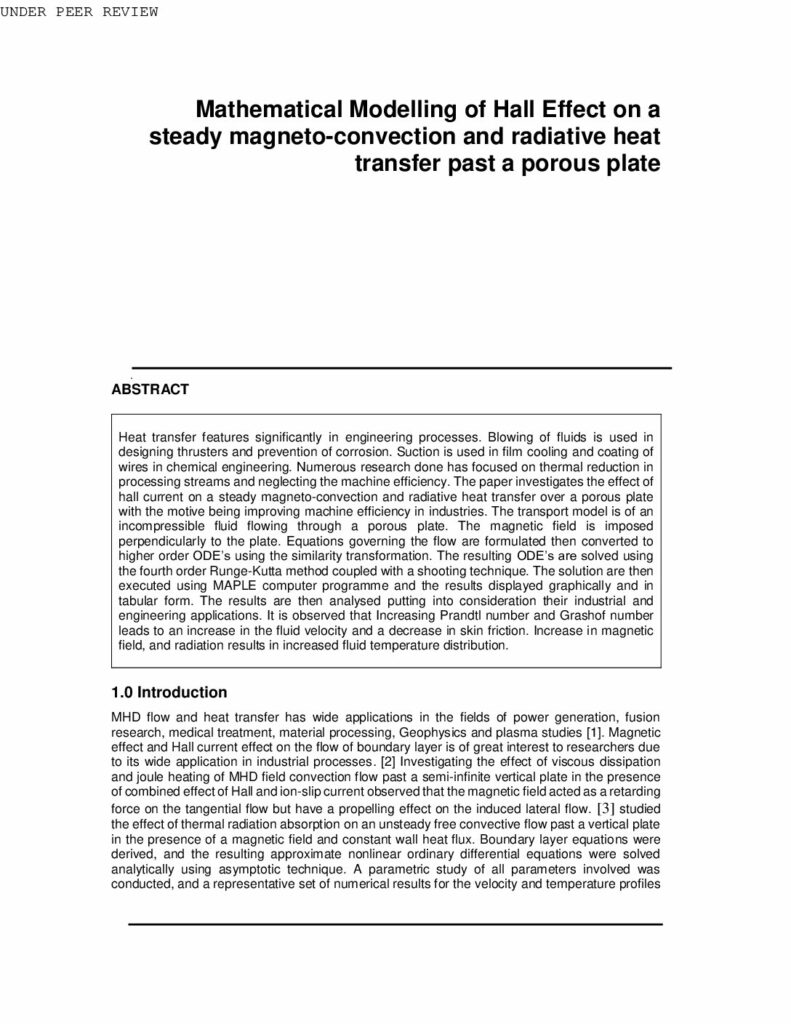 UNDER PEER REVIEW

Mathematical Modelling of Hall Effect on a steady magneto-convection and radiative heat transfer past a porous plate

ABSTRACT

Heat transfer features significantly in engineering processes. Blowing of fluids is used in designing thrusters and prevention of corrosion. Suction is used in film cooling and coating of wires in chemical engineering. Numerous research done has focused on thermal reduction in processing streams and neglecting the machine efficiency. The paper investigates the effect of hall current on a steady magneto-convection and radiative heat transfer over a porous plate with the motive being improving machine efficiency in industries. The transport model is of an incompressible fluid flowing through a porous plate. The magnetic field is imposed perpendicularly to the plate. Equations governing the flow are formulated then converted to higher order ODE's using the similarity transformation. The resulting ODE's are solved using the fourth order Runge-Kutta method coupled with a shooting technique. The solution are then executed using MAPLE computer programme and the results displayed graphically and in tabular form. The results are then analysed putting into consideration their industrial and engineering applications. It is observed that Increasing Prandtl number and Grashof number leads to an increase in the fluid velocity and a decrease in skin friction. Increase in magnetic field, and radiation results in increased fluid temperature distribution.

1.0 Introduction

MHD flow and heat transfer has wide applications in the fields of power generation, fusion research, medical treatment, material processing, Geophysics and plasma studies [1]. Magnetic effect and Hall current effect on the flow of boundary layer is of great interest to researchers due to its wide application in industrial processes. [2] Investigating the effect of viscous dissipation and joule heating of MHD field convection flow past a semi-infinite vertical plate in the presence of combined effect of Hall and ion-slip current observed that the magnetic field acted as a retarding force on the tangential flow but have a propelling effect on the induced lateral flow. [3] studied the effect of thermal radiation absorption on an unsteady free convective flow past a vertical plate in the presence of a magnetic field and constant wall heat flux. Boundary layer equations were derived, and the resulting approximate nonlinear ordinary differential equations were solved analytically using asymptotic technique. A parametric study of all parameters involved was conducted, and a representative set of numerical results for the velocity and temperature profiles